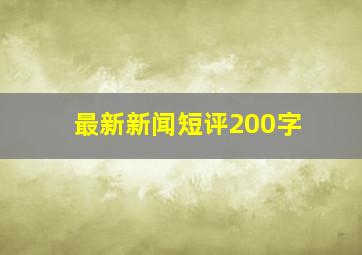 最新新闻短评200字